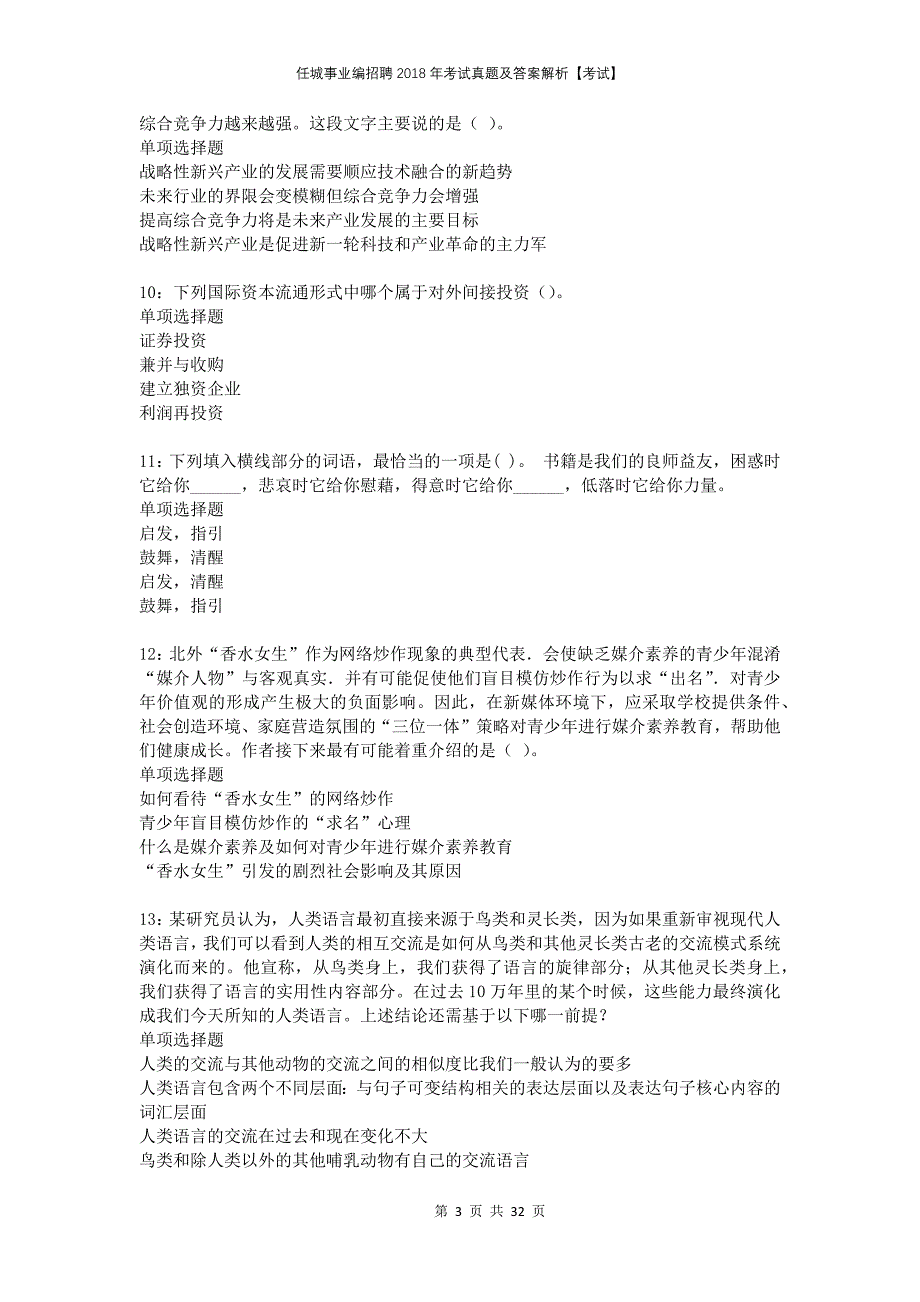 任城事业编招聘2018年考试真题及答案解析【考试】

综合竞争力越来越强。这段文字主要说的是（ ）。
单项选择题
战略性新兴产业的发展需要顺应技术融合的新趋势
未来行业的界限会变模糊但综合竞争力会增强
提高综合竞争力将是未来产业发展的主要目标
战略性新兴产业是促进新一轮科技和产业革命的主力军

10：下列国际资本流通形式中哪个属于对外间接投资（）。
单项选择题
证券投资
兼并与收购
建立独资企业
利润再投资

11：下列填入横线部分的词语，最恰当的一项是( )。 书籍是我们的良师益友，困惑时它给你______，悲哀时它给你慰藉，得意时它给你______，低落时它给你力量。
单项选择题
启发，指引
鼓舞，清醒
启发，清醒
鼓舞，指引

12：北外“香水女生”作为网络炒作现象的典型代表．会使缺乏媒介素养的青少年混淆“媒介人物”与客观真实．并有可能促使他们盲目模仿炒作行为以求“出名”．对青少年价值观的形成产生极大的负面影响。因此，在新媒体环境下，应采取学校提供条件、社会创造环境、家庭营造氛围的“三位一体”策略对青少年进行媒介素养教育，帮助他们健康成长。作者接下来最有可能着重介绍的是（ ）。
单项选择题
如何看待“香水女生”的网络炒作
青少年盲目模仿炒作的“求名”心理
什么是媒介素养及如何对青少年进行媒介素养教育
“香水女生”引发的剧烈社会影响及其原因

13：某研究员认为，人类语言最初直接来源于鸟类和灵长类，因为如果重新审视现代人类语言，我们可以看到人类的相互交流是如何从鸟类和其他灵长类古老的交流模式系统演化而来的。他宣称，从鸟类身上，我们获得了语言的旋律部分；从其他灵长类身上，我们获得了语言的实用性内容部分。在过去10万年里的某个时候，这些能力最终演化成我们今天所知的人类语言。上述结论还需基于以下哪一前提？
单项选择题
人类的交流与其他动物的交流之间的相似度比我们一般认为的要多
人类语言包含两个不同层面：与句子可变结构相关的表达层面以及表达句子核心内容的词汇层面
人类语言的交流在过去和现在变化不大
鸟类和除人类以外的其他哺乳动物有自己的交流语言

第 3 页 共 32 页